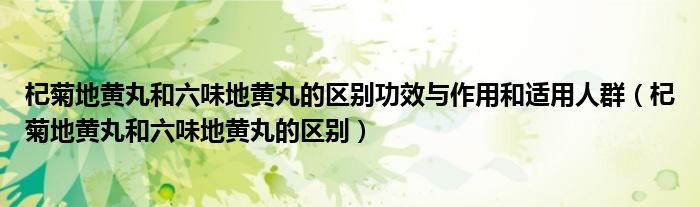 杞菊地黄丸和六味地黄丸的区别功效与作用和适用人群（杞菊地黄丸和六味地黄丸的区别）